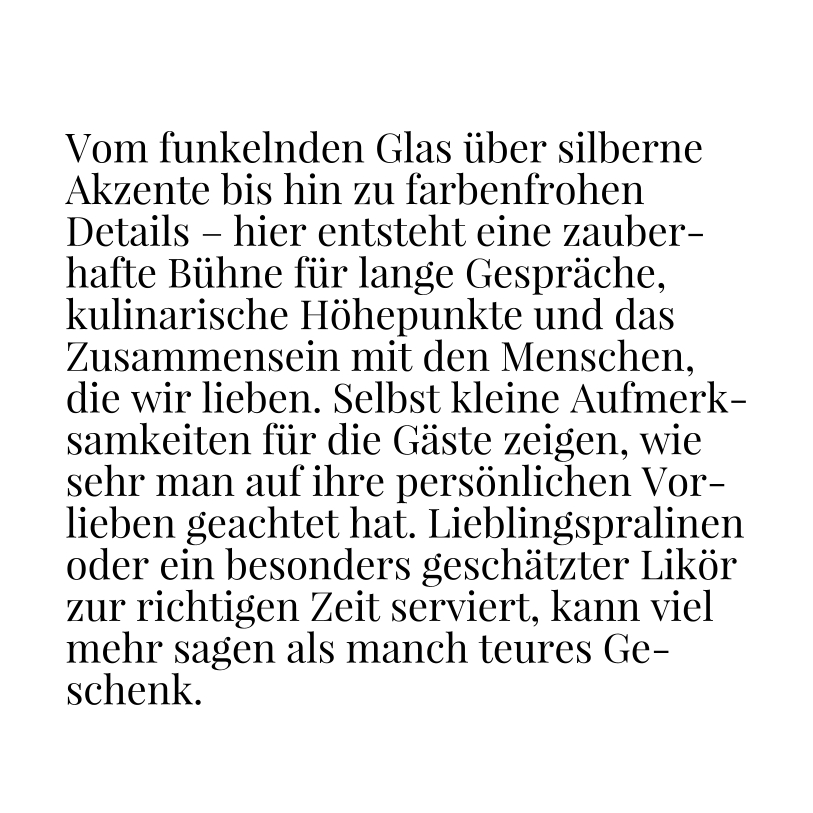 Vom funkelnden Glas über silberne Akzente bis hin zu farbenfrohen Details – hier entsteht eine zauberhafte Bühne für lange Gespräche, kulinarische Höhepunkte und das Zusammensein mit den Menschen, die wir lieben. Selbst kleine Aufmerksamkeiten für die Gäste zeigen, wie sehr man auf ihre persönlichen Vorlieben geachtet hat. Lieblingspralinen oder ein besonders geschätzter Likör zur richtigen Zeit serviert, kann viel mehr sagen als manch teures Geschenk.